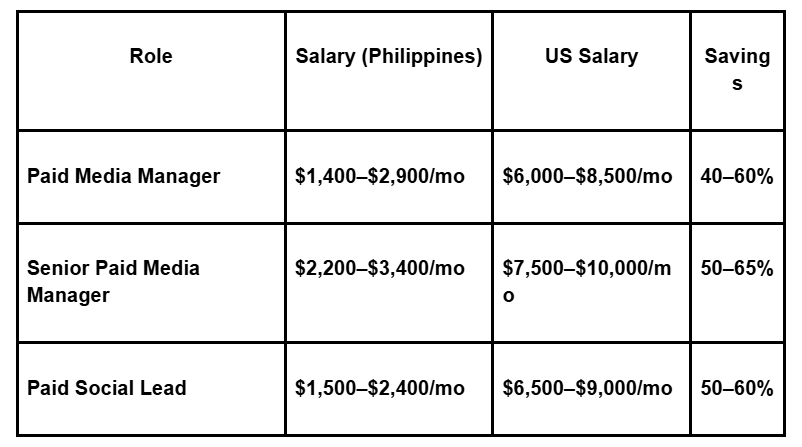 | Role | Salary (Philippines) | US Salary | Savings |
|---|---|---|---|
| Paid Media Manager | $1,400–$2,900/mo | $6,000–$8,500/mo | 40–60% |
| Senior Paid Media Manager | $2,200–$3,400/mo | $7,500–$10,000/mo | 50–65% |
| Paid Social Lead | $1,500–$2,400/mo | $6,500–$9,000/mo | 50–60% |